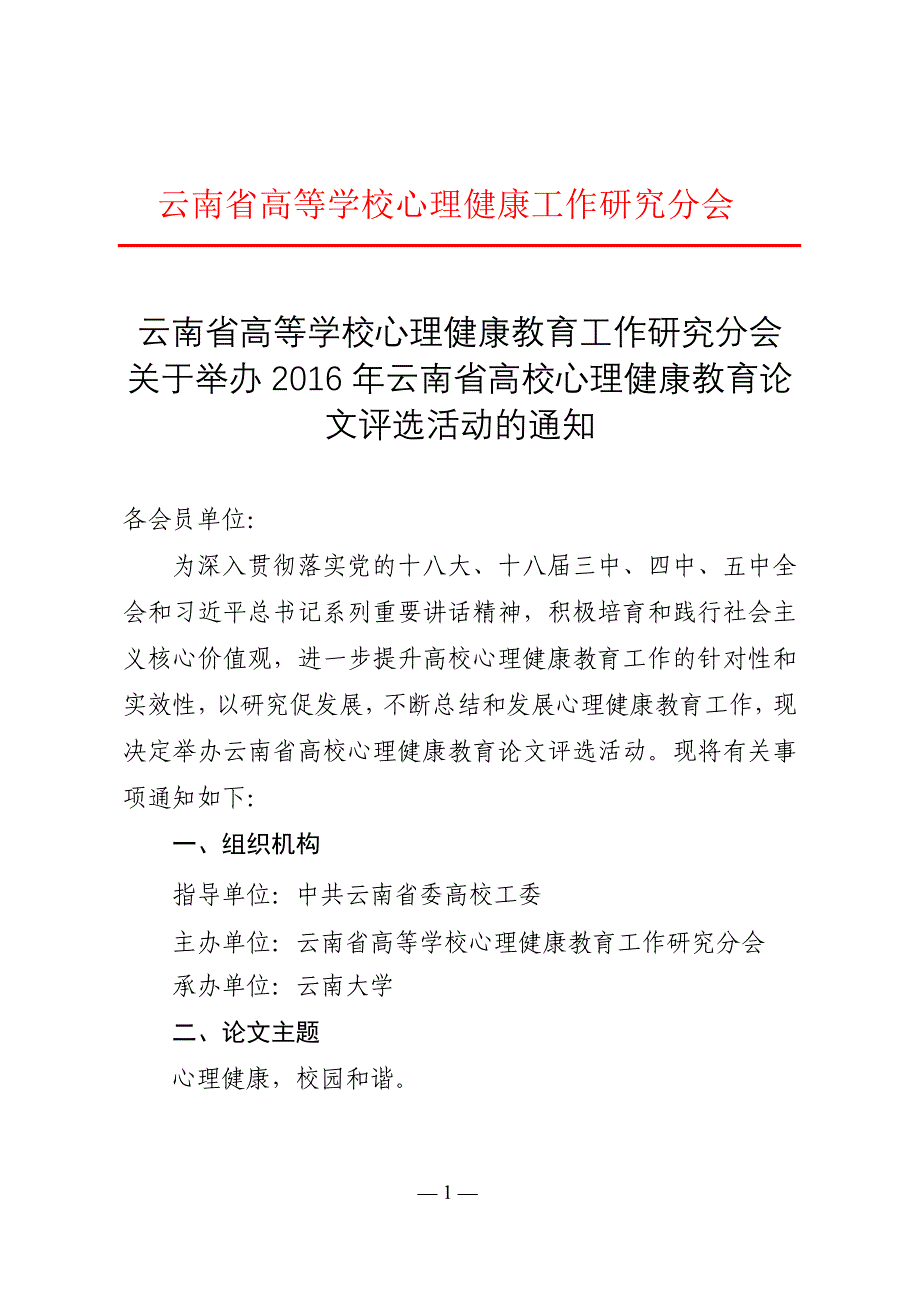 云南省高等学校心理健康工作研究分会

云南省高等学校心理健康教育工作研究分会关于举办 2016 年云南省高校心理健康教育论文评选活动的通知

各会员单位:

为深入贯彻落实党的十八大、十八届三中、四中、五中全会和习近平总书记系列重要讲话精神，积极培育和践行社会主义核心价值观，进一步提升高校心理健康教育工作的针对性和实效性，以研究促发展，不断总结和发展心理健康教育工作，现决定举办云南省高校心理健康教育论文评选活动。现将有关事项通知如下:

一、组织机构

指导单位：中共云南省委高校工委

主办单位：云南省高等学校心理健康教育工作研究分会

承办单位：云南大学

二、论文主题

心理健康，校园和谐。

— 1 —